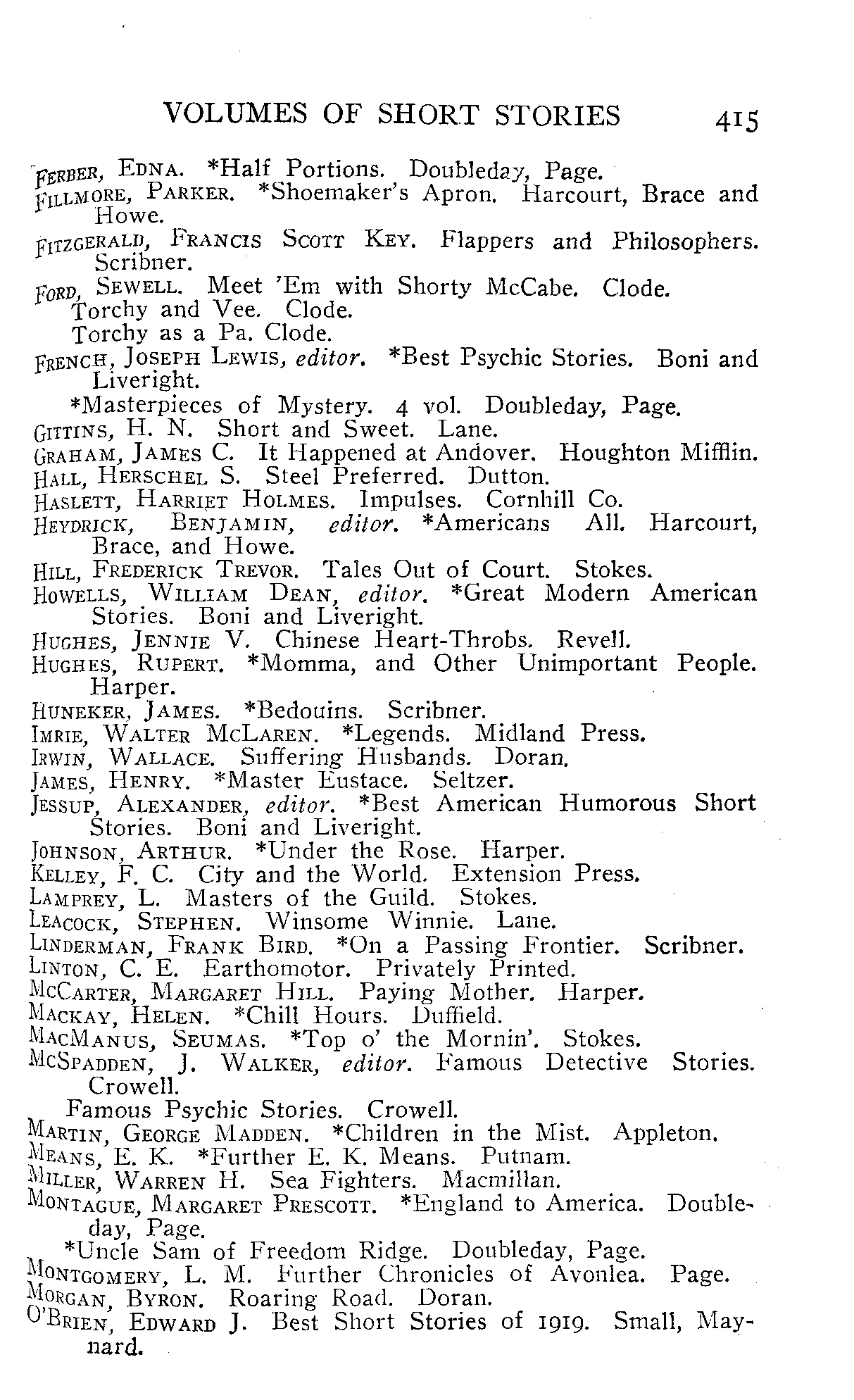 VOLUMES OF SHORT STORIES 415

FERBER, EDNA. *Half Portions. Doubleday, Page.
FILLMORE, PARKER. *Shoemaker's Apron. Harcourt, Brace and Howe.
FITZGERALD, FRANCIS SCOTT KEY. Flappers and Philosophers. Scribner.
FORD, SEWELL. Meet 'Em with Shorty McCabe. Clode.
Torchy and Vee. Clode.
Torchy as a Pa. Clode.
FRENCH, JOSEPH LEWIS, editor. *Best Psychic Stories. Boni and Liveright.
*Masterpieces of Mystery. 4 vol. Doubleday, Page.
GITTINS, H. N. Short and Sweet. Lane.
GRAHAM, JAMES C. It Happened at Andover. Houghton Mifflin.
HALL, HERSCHEL S. Steel Preferred. Dutton.
HASLETT, HARRIET HOLMES. Impulses. Cornhill Co.
HEYDRICK, BENJAMIN, editor. *Americans All. Harcourt, Brace, and Howe.
HILL, FREDERICK TREVOR. Tales Out of Court. Stokes.
HOWELLS, WILLIAM DEAN, editor. *Great Modern American Stories. Boni and Liveright.
HUGHES, JENNIE V. Chinese Heart-Throbs. Revell.
HUGHES, RUPERT. *Momma, and Other Unimportant People. Harper.
HUNEKER, JAMES. *Bedouins. Scribner.
IMRIE, WALTER MCLAREN. *Legends. Midland Press.
IRWIN, WALLACE. Suffering Husbands. Doran.
JAMES, HENRY. *Master Eustace. Seltzer.
JESSUP, ALEXANDER, editor. *Best American Humorous Short Stories. Boni and Liveright.
JOHNSON, ARTHUR. *Under the Rose. Harper.
KELLEY, F. C. City and the World. Extension Press.
LAMPREY, L. Masters of the Guild. Stokes.
LEACOCK, STEPHEN. Winsome Winnie. Lane.
LINDERMAN, FRANK BIRD. *On a Passing Frontier. Scribner.
LINTON, C. E. Earthomotor. Privately Printed.
MCCARTER, MARGARET HILL. Paying Mother. Harper.
MACKAY, HELEN. *Chill Hours. Duffield.
MACMANUS, SEUMAS. *Top o' the Mornin'. Stokes.
MCSPADDEN, J. WALKER, editor. Famous Detective Stories. Crowell.
Famous Psychic Stories. Crowell.
MARTIN, GEORGE MADDEN. *Children in the Mist. Appleton.
MEANS, E. K. *Further E. K. Means. Putnam.
MILLER, WARREN H. Sea Fighters. Macmillan.
MONTAGUE, MARGARET PRESCOTT. *England to America. Doubleday, Page.
*Uncle Sam of Freedom Ridge. Doubleday, Page.
MONTGOMERY, L. M. Further Chronicles of Avonlea. Page.
MORGAN, BYRON. Roaring Road. Doran.
O'BRIEN, EDWARD J. Best Short Stories of 1919. Small, Maynard.